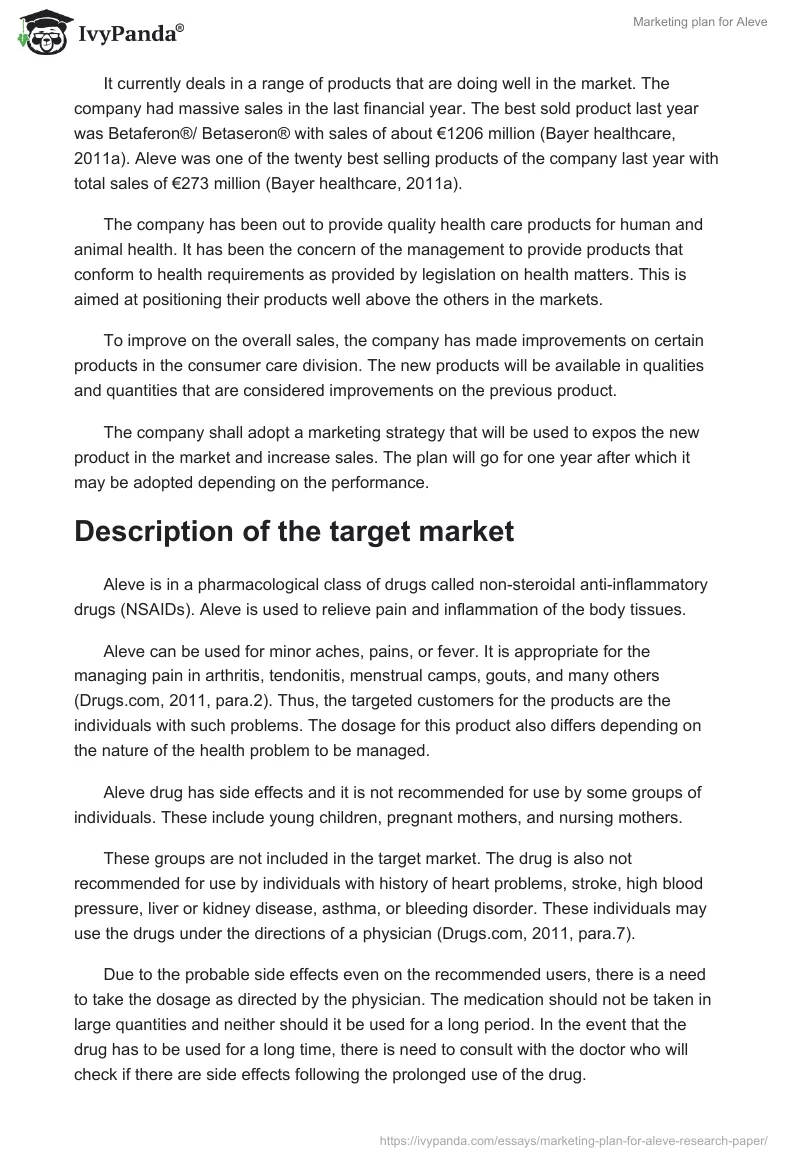 IvyPanda®

Marketing plan for Aleve

It currently deals in a range of products that are doing well in the market. The company had massive sales in the last financial year. The best sold product last year was Betaferon®/ Betaseron® with sales of about €1206 million (Bayer healthcare, 2011a). Aleve was one of the twenty best selling products of the company last year with total sales of €273 million (Bayer healthcare, 2011a).

The company has been out to provide quality health care products for human and animal health. It has been the concern of the management to provide products that conform to health requirements as provided by legislation on health matters. This is aimed at positioning their products well above the others in the markets.

To improve on the overall sales, the company has made improvements on certain products in the consumer care division. The new products will be available in qualities and quantities that are considered improvements on the previous product.

The company shall adopt a marketing strategy that will be used to expos the new product in the market and increase sales. The plan will go for one year after which it may be adopted depending on the performance.

Description of the target market

Aleve is in a pharmacological class of drugs called non-steroidal anti-inflammatory drugs (NSAIDs). Aleve is used to relieve pain and inflammation of the body tissues.

Aleve can be used for minor aches, pains, or fever. It is appropriate for the managing pain in arthritis, tendonitis, menstrual camps, gouts, and many others (Drugs.com, 2011, para.2). Thus, the targeted customers for the products are the individuals with such problems. The dosage for this product also differs depending on the nature of the health problem to be managed.

Aleve drug has side effects and it is not recommended for use by some groups of individuals. These include young children, pregnant mothers, and nursing mothers.

These groups are not included in the target market. The drug is also not recommended for use by individuals with history of heart problems, stroke, high blood pressure, liver or kidney disease, asthma, or bleeding disorder. These individuals may use the drugs under the directions of a physician (Drugs.com, 2011, para.7).

Due to the probable side effects even on the recommended users, there is a need to take the dosage as directed by the physician. The medication should not be taken in large quantities and neither should it be used for a long period. In the event that the drug has to be used for a long time, there is need to consult with the doctor who will check if there are side effects following the prolonged use of the drug.

https://ivypanda.com/essays/marketing-plan-for-aleve-research-paper/